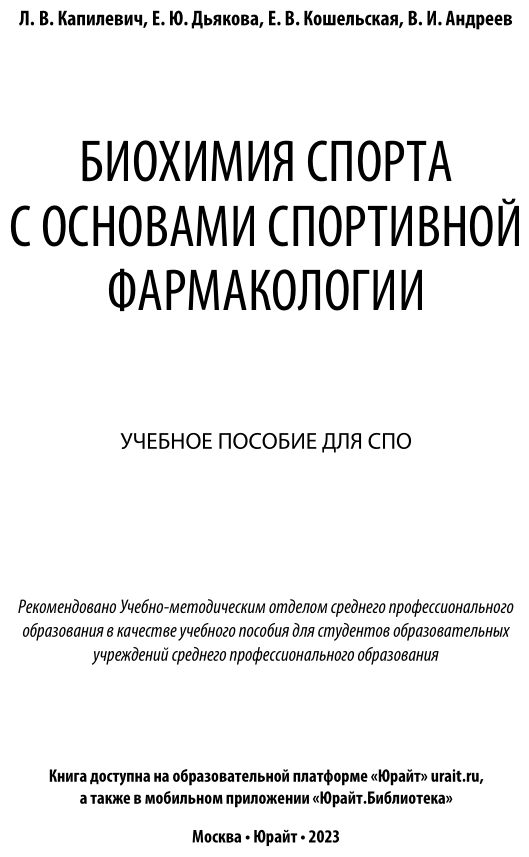 Л. В. Капилевич, Е. Ю. Дьякова, Е. В. Кошельская, В. И. Андреев

БИОХИМИЯ СПОРТА С ОСНОВАМИ СПОРТИВНОЙ ФАРМАКОЛОГИИ

УЧЕБНОЕ ПОСОБИЕ ДЛЯ СПО

Рекомендовано Учебно-методическим отделом среднего профессионального образования в качестве учебного пособия для студентов образовательных учреждений среднего профессионального образования

Книга доступна на образовательной платформе «Юрайт» urait.ru, а также в мобильном приложении «Юрайт.Библиотека»

Москва • Юрайт • 2023